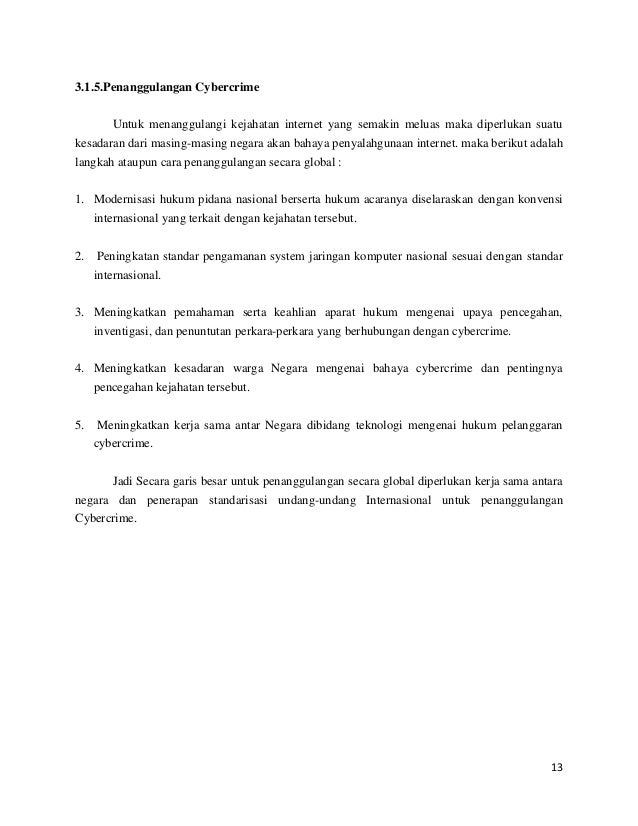 3.1.5.Penanggulangan Cybercrime

Untuk menanggulangi kejahatan internet yang semakin meluas maka diperlukan suatu kesadaran dari masing-masing negara akan bahaya penyalahgunaan internet. maka berikut adalah langkah ataupun cara penanggulangan secara global :

1. Modernisasi hukum pidana nasional berserta hukum acaranya diselaraskan dengan konvensi internasional yang terkait dengan kejahatan tersebut.

2. Peningkatan standar pengamanan system jaringan komputer nasional sesuai dengan standar internasional.

3. Meningkatkan pemahaman serta keahlian aparat hukum mengenai upaya pencegahan, inventigasi, dan penuntutan perkara-perkara yang berhubungan dengan cybercrime.

4. Meningkatkan kesadaran warga Negara mengenai bahaya cybercrime dan pentingnya pencegahan kejahatan tersebut.

5. Meningkatkan kerja sama antar Negara dibidang teknologi mengenai hukum pelanggaran cybercrime.

Jadi Secara garis besar untuk penanggulangan secara global diperlukan kerja sama antara negara dan penerapan standarisasi undang-undang Internasional untuk penanggulangan Cybercrime.

13